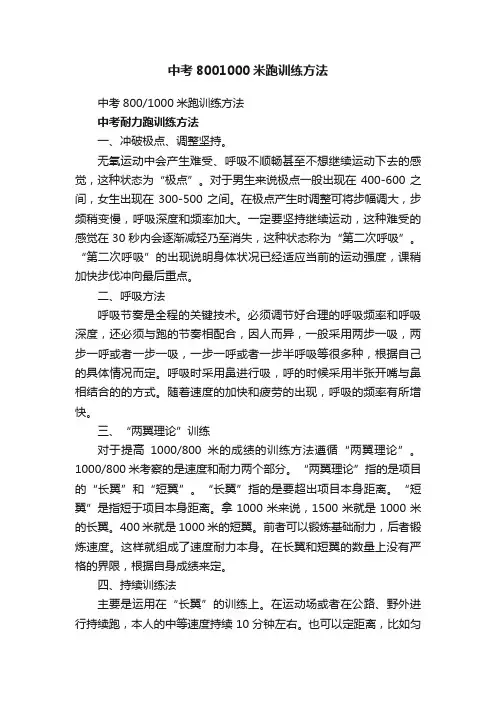 中考 8001000 米跑训练方法

中考 800/1000 米跑训练方法

中考耐力跑训练方法

一、冲破极点、调整坚持。

无氧运动中会产生难受、呼吸不顺畅甚至不想继续运动下去的感觉，这种状态为“极点”。对于男生来说极点一般出现在 400-600 之间，女生出现在 300-500 之间。在极点产生时调整可将步幅调大，步频稍变慢，呼吸深度和频率加大。一定要坚持继续运动，这种难受的感觉在 30 秒内会逐渐减轻乃至消失，这种状态称为“第二次呼吸”。“第二次呼吸”的出现说明身体状况已经适应当前的运动强度，课稍加快步伐冲向最后重点。

二、呼吸方法

呼吸节奏是全程的关键技术。必须调节好合理的呼吸频率和呼吸深度，还必须与跑的节奏相配合，因人而异，一般采用两步一吸，两步一呼或者一步一吸，一步一呼或者一步半呼吸等很多种，根据自己的具体情况而定。呼吸时采用鼻进行吸，呼的时候采用半张开嘴与鼻相结合的的方式。随着速度的加快和疲劳的出现，呼吸的频率有所增快。

三、“两翼理论”训练

对于提高 1000/800 米的成绩的训练方法遵循“两翼理论”。1000/800 米考察的是速度和耐力两个部分。“两翼理论”指的是项目的“长翼”和“短翼”。“长翼”指的是要超出项目本身距离。“短翼”是指短于项目本身距离。拿 1000 米来说，1500 米就是 1000 米的长翼。400 米就是 1000 米的短翼。前者可以锻炼基础耐力，后者锻炼速度。这样就组成了速度耐力本身。在长翼和短翼的数量上没有严格的界限，根据自身成绩来定。

四、持续训练法

主要是运用在“长翼”的训练上。在运动场或者在公路、野外进行持续跑，本人的中等速度持续 10 分钟左右。也可以定距离，比如匀